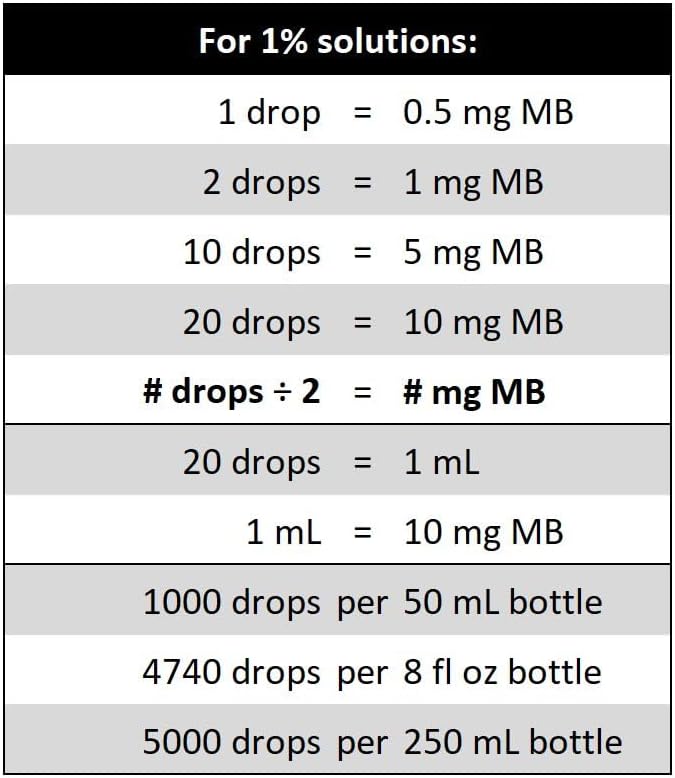 | For 1% solutions: | | |
|---|---|---|
| 1 drop | = | 0.5 mg MB |
| 2 drops | = | 1 mg MB |
| 10 drops | = | 5 mg MB |
| 20 drops | = | 10 mg MB |
| **# drops ÷ 2** | = | **# mg MB** |
| 20 drops | = | 1 mL |
| 1 mL | = | 10 mg MB |
| 1000 drops | per | 50 mL bottle |
| 4740 drops | per | 8 fl oz bottle |
| 5000 drops | per | 250 mL bottle |